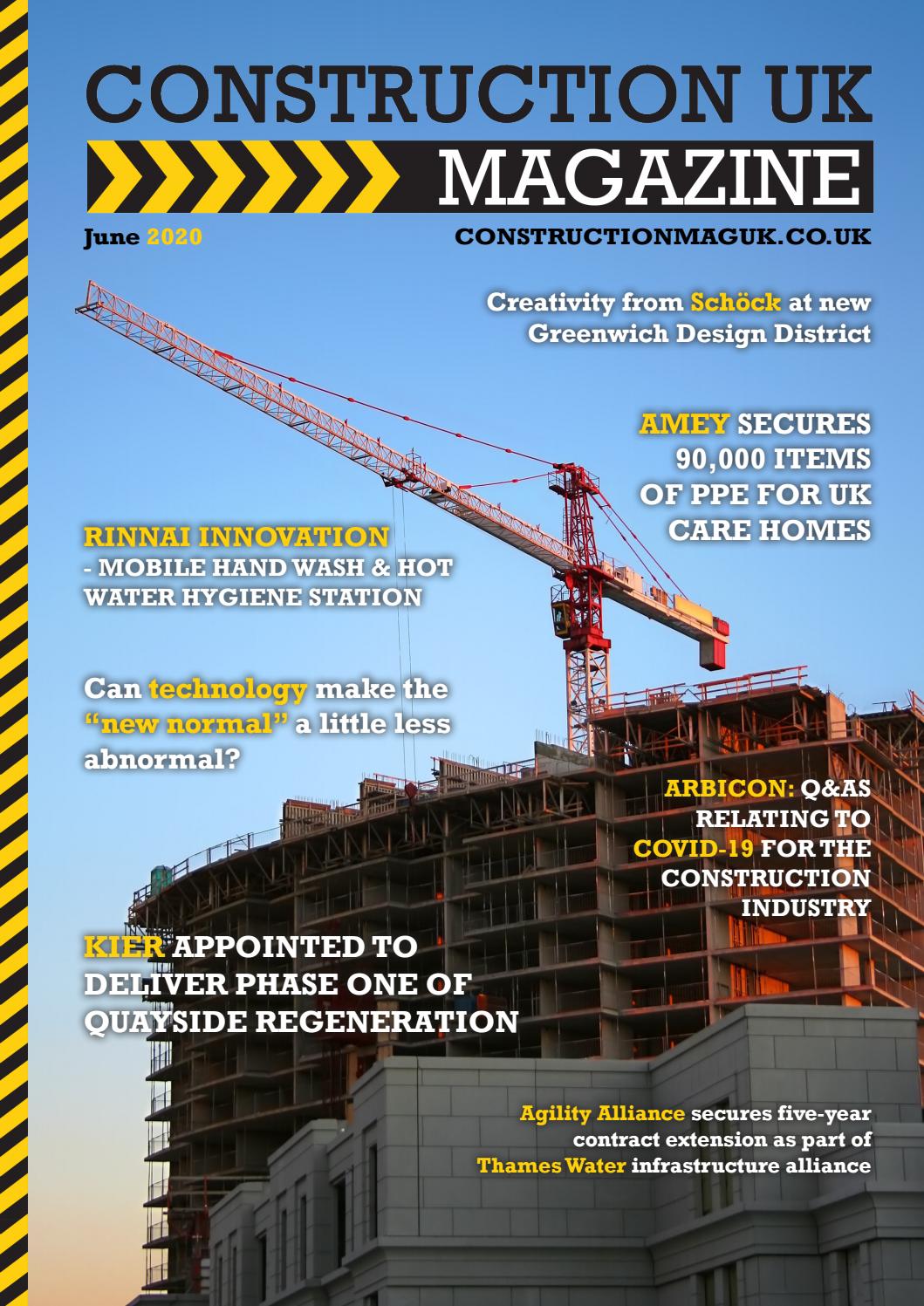 CONSTRUCTION UK
MAGAZINE

June 2020

CONSTRUCTIONMAGUK.CO.UK

Creativity from Schöck at new Greenwich Design District

AMEY SECURES 90,000 ITEMS OF PPE FOR UK CARE HOMES

RINNAI INNOVATION - MOBILE HAND WASH & HOT WATER HYGIENE STATION

Can technology make the "new normal" a little less abnormal?

ARBICON: Q&AS RELATING TO COVID-19 FOR THE CONSTRUCTION INDUSTRY

KIER APPOINTED TO DELIVER PHASE ONE OF QUAYSIDE REGENERATION

Agility Alliance secures five-year contract extension as part of Thames Water infrastructure alliance